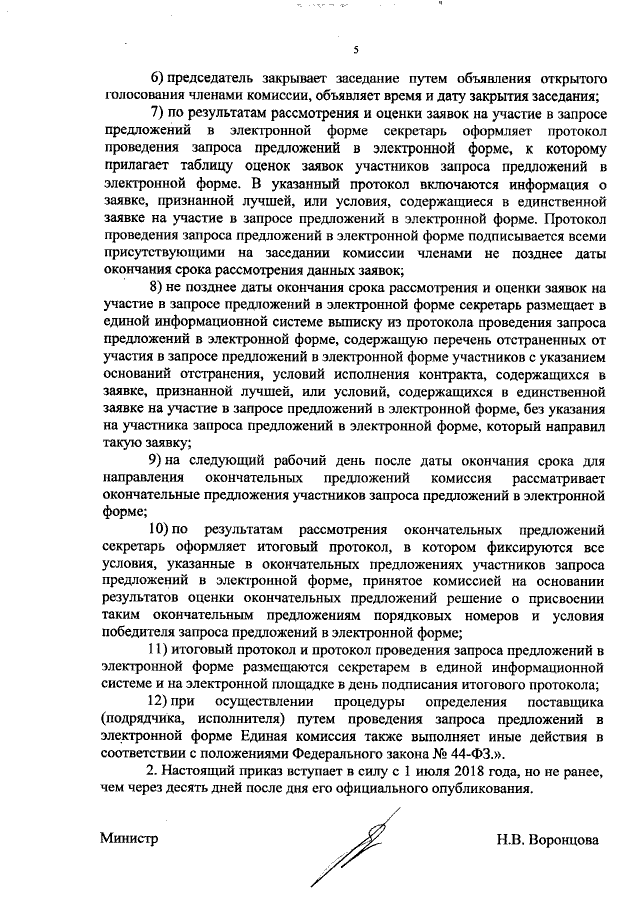 5

6) председатель закрывает заседание путем объявления открытого голосования членами комиссии, объявляет время и дату закрытия заседания;

7) по результатам рассмотрения и оценки заявок на участие в запросе предложений в электронной форме секретарь оформляет протокол проведения запроса предложений в электронной форме, к которому прилагает таблицу оценок заявок участников запроса предложений в электронной форме. В указанный протокол включаются информация о заявке, признанной лучшей, или условия, содержащиеся в единственной заявке на участие в запросе предложений в электронной форме. Протокол проведения запроса предложений в электронной форме подписывается всеми присутствующими на заседании комиссии членами не позднее даты окончания срока рассмотрения данных заявок;

8) не позднее даты окончания срока рассмотрения и оценки заявок на участие в запросе предложений в электронной форме секретарь размещает в единой информационной системе выписку из протокола проведения запроса предложений в электронной форме, содержащую перечень отстраненных от участия в запросе предложений в электронной форме участников с указанием оснований отстранения, условий исполнения контракта, содержащихся в заявке, признанной лучшей, или условий, содержащихся в единственной заявке на участие в запросе предложений в электронной форме, без указания на участника запроса предложений в электронной форме, который направил такую заявку;

9) на следующий рабочий день после даты окончания срока для направления окончательных предложений комиссия рассматривает окончательные предложения участников запроса предложений в электронной форме;

10) по результатам рассмотрения окончательных предложений секретарь оформляет итоговый протокол, в котором фиксируются все условия, указанные в окончательных предложениях участников запроса предложений в электронной форме, принятое комиссией на основании результатов оценки окончательных предложений решение о присвоении таким окончательным предложениям порядковых номеров и условия победителя запроса предложений в электронной форме;

11) итоговый протокол и протокол проведения запроса предложений в электронной форме размещаются секретарем в единой информационной системе и на электронной площадке в день подписания итогового протокола;

12) при осуществлении процедуры определения поставщика (подрядчика, исполнителя) путем проведения запроса предложений в электронной форме Единая комиссия также выполняет иные действия в соответствии с положениями Федерального закона № 44-ФЗ.».

2. Настоящий приказ вступает в силу с 1 июля 2018 года, но не ранее, чем через десять дней после дня его официального опубликования.

Министр Н.В. Воронцова